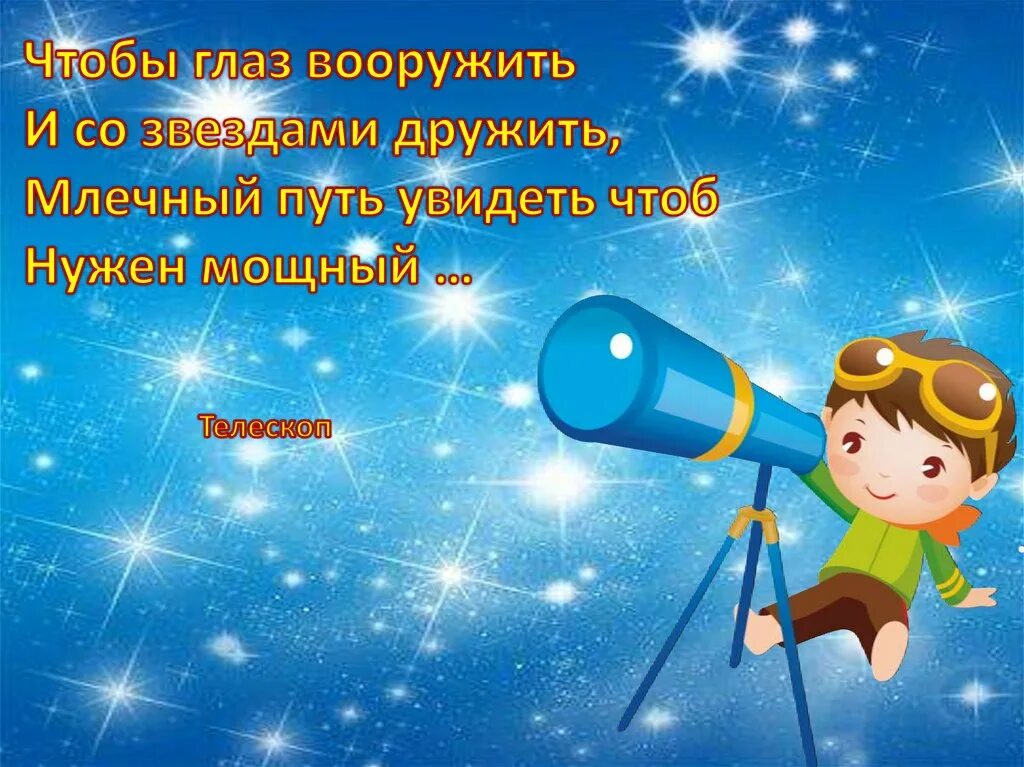 Чтобы глаз вооружить
И со звездами дружить,
Млечный путь увидеть чтоб
Нужен мощный …

Телескоп